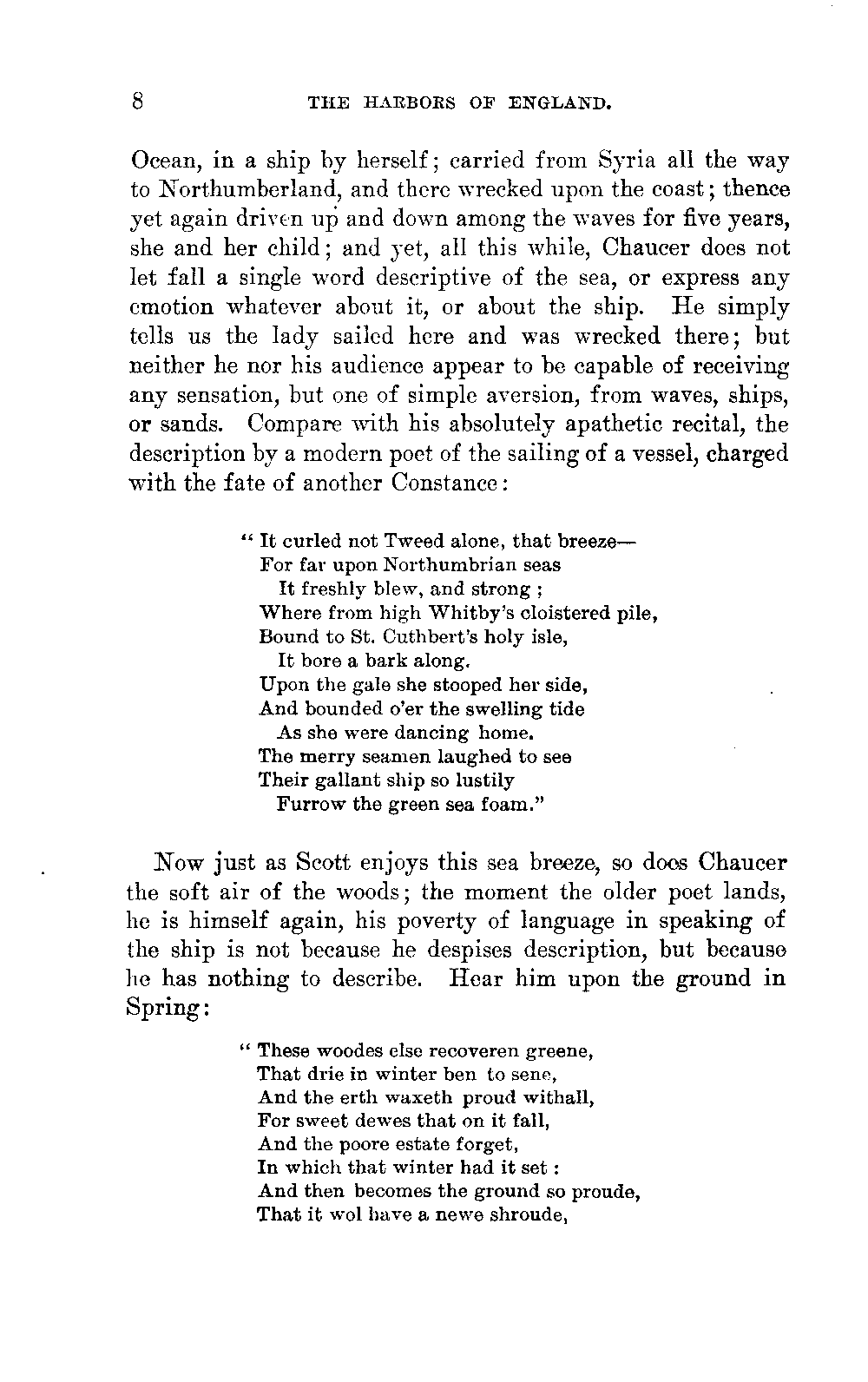 8 THE HARBORS OF ENGLAND.

Ocean, in a ship by herself; carried from Syria all the way to Northumberland, and there wrecked upon the coast; thence yet again driven up and down among the waves for five years, she and her child; and yet, all this while, Chaucer does not let fall a single word descriptive of the sea, or express any emotion whatever about it, or about the ship. He simply tells us the lady sailed here and was wrecked there; but neither he nor his audience appear to be capable of receiving any sensation, but one of simple aversion, from waves, ships, or sands. Compare with his absolutely apathetic recital, the description by a modern poet of the sailing of a vessel, charged with the fate of another Constance:

" It curled not Tweed alone, that breeze—
For far upon Northumbrian seas
It freshly blew, and strong;
Where from high Whitby's cloistered pile,
Bound to St. Cuthbert's holy isle,
It bore a bark along.
Upon the gale she stooped her side,
And bounded o'er the swelling tide
As she were dancing home.
The merry seamen laughed to see
Their gallant ship so lustily
Furrow the green sea foam."

Now just as Scott enjoys this sea breeze, so does Chaucer the soft air of the woods; the moment the older poet lands, he is himself again, his poverty of language in speaking of the ship is not because he despises description, but because he has nothing to describe. Hear him upon the ground in Spring:

" These woodes else recoveren greene,
That drie in winter ben to sene,
And the erth waxeth proud withall,
For sweet dewes that on it fall,
And the poore estate forget,
In which that winter had it set:
And then becomes the ground so proude,
That it wol have a newe shroude,